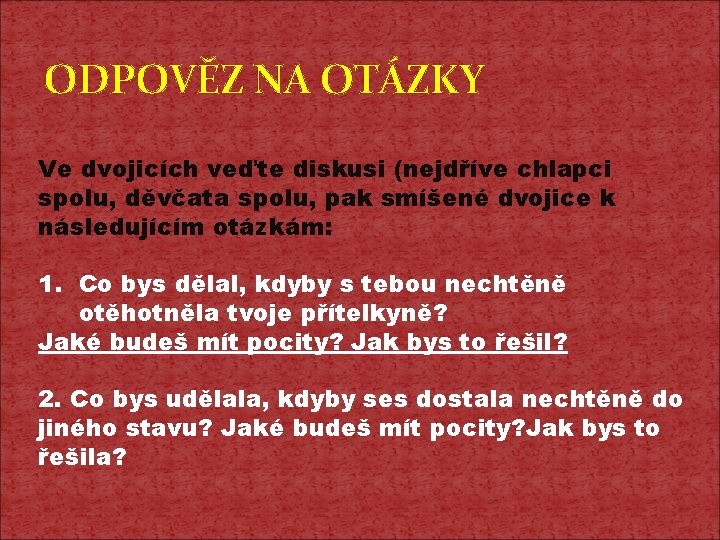 ODPOVĚZ NA OTÁZKY

Ve dvojicích veďte diskusi (nejdříve chlapci spolu, děvčata spolu, pak smíšené dvojice k následujícím otázkám:

1. Co bys dělal, kdyby s tebou nechtěně otěhotněla tvoje přítelkyně?
Jaké budeš mít pocity? Jak bys to řešil?

2. Co bys udělala, kdyby ses dostala nechtěně do jiného stavu? Jaké budeš mít pocity?Jak bys to řešila?